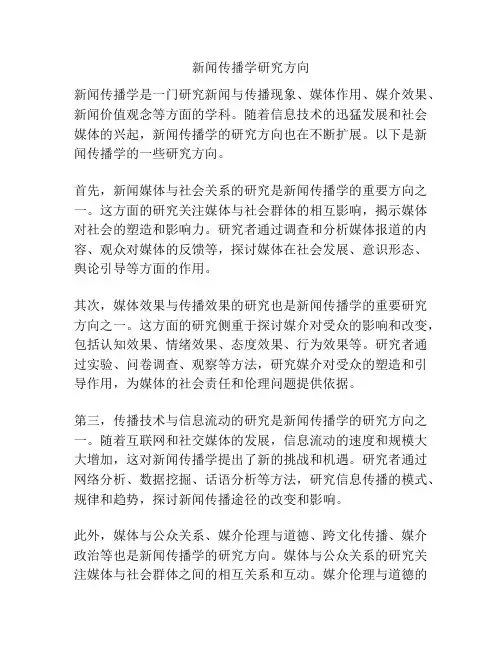 新闻传播学研究方向

新闻传播学是一门研究新闻与传播现象、媒体作用、媒介效果、新闻价值观念等方面的学科。随着信息技术的迅猛发展和社会媒体的兴起，新闻传播学的研究方向也在不断扩展。以下是新闻传播学的一些研究方向。

首先，新闻媒体与社会关系的研究是新闻传播学的重要方向之一。这方面的研究关注媒体与社会群体的相互影响，揭示媒体对社会的塑造和影响力。研究者通过调查和分析媒体报道的内容、观众对媒体的反馈等，探讨媒体在社会发展、意识形态、舆论引导等方面的作用。

其次，媒体效果与传播效果的研究也是新闻传播学的重要研究方向之一。这方面的研究侧重于探讨媒介对受众的影响和改变，包括认知效果、情绪效果、态度效果、行为效果等。研究者通过实验、问卷调查、观察等方法，研究媒介对受众的塑造和引导作用，为媒体的社会责任和伦理问题提供依据。

第三，传播技术与信息流动的研究是新闻传播学的研究方向之一。随着互联网和社交媒体的发展，信息流动的速度和规模大大增加，这对新闻传播学提出了新的挑战和机遇。研究者通过网络分析、数据挖掘、话语分析等方法，研究信息传播的模式、规律和趋势，探讨新闻传播途径的改变和影响。

此外，媒体与公众关系、媒介伦理与道德、跨文化传播、媒介政治等也是新闻传播学的研究方向。媒体与公众关系的研究关注媒体与社会群体之间的相互关系和互动。媒介伦理与道德的